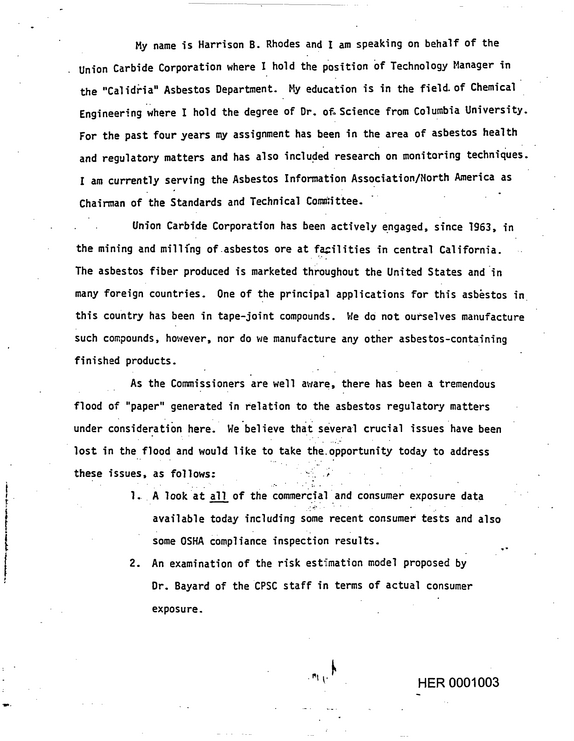 My name is Harrison B. Rhodes and I am speaking on behalf of the Union Carbide Corporation where I hold the position of Technology Manager in the "Calidria" Asbestos Department. My education is in the field of Chemical Engineering where I hold the degree of Dr. of Science from Columbia University. For the past four years my assignment has been in the area of asbestos health and regulatory matters and has also included research on monitoring techniques. I am currently serving the Asbestos Information Association/North America as Chairman of the Standards and Technical Committee.

Union Carbide Corporation has been actively engaged, since 1963, in the mining and milling of asbestos ore at facilities in central California. The asbestos fiber produced is marketed throughout the United States and in many foreign countries. One of the principal applications for this asbestos in this country has been in tape-joint compounds. We do not ourselves manufacture such compounds, however, nor do we manufacture any other asbestos-containing finished products.

As the Commissioners are well aware, there has been a tremendous flood of "paper" generated in relation to the asbestos regulatory matters under consideration here. We believe that several crucial issues have been lost in the flood and would like to take the opportunity today to address these issues, as follows:

1. A look at all of the commercial and consumer exposure data available today including some recent consumer tests and also some OSHA compliance inspection results.

2. An examination of the risk estimation model proposed by Dr. Bayard of the CPSC staff in terms of actual consumer exposure.

HER 0001003